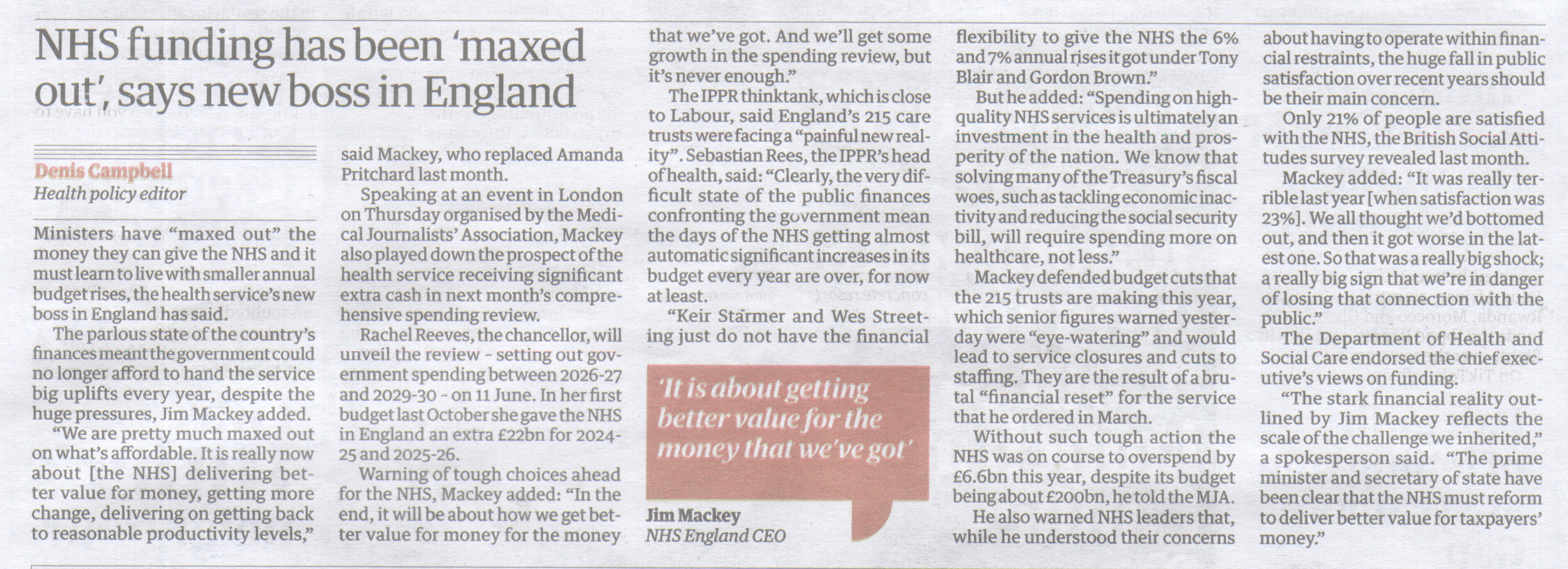 NHS funding has been 'maxed out', says new boss in England

Denis Campbell
Health policy editor

Ministers have "maxed out" the money they can give the NHS and it must learn to live with smaller annual budget rises, the health service's new boss in England has said.

The parlous state of the country's finances meant the government could no longer afford to hand the service big uplifts every year, despite the huge pressures, Jim Mackey added.

"We are pretty much maxed out on what's affordable. It is really now about [the NHS] delivering better value for money, getting more change, delivering on getting back to reasonable productivity levels," said Mackey, who replaced Amanda Pritchard last month.

Speaking at an event in London on Thursday organised by the Medical Journalists' Association, Mackey also played down the prospect of the health service receiving significant extra cash in next month's comprehensive spending review.

Rachel Reeves, the chancellor, will unveil the review - setting out government spending between 2026-27 and 2029-30 - on 11 June. In her first budget last October she gave the NHS in England an extra £22bn for 2024-25 and 2025-26.

Warning of tough choices ahead for the NHS, Mackey added: "In the end, it will be about how we get better value for money for the money that we've got. And we'll get some growth in the spending review, but it's never enough."

The IPPR thinktank, which is close to Labour, said England's 215 care trusts were facing a "painful new reality". Sebastian Rees, the IPPR's head of health, said: "Clearly, the very difficult state of the public finances confronting the government mean the days of the NHS getting almost automatic significant increases in its budget every year are over, for now at least.

"Keir Starmer and Wes Streeting just do not have the financial flexibility to give the NHS the 6% and 7% annual rises it got under Tony Blair and Gordon Brown."

But he added: "Spending on high-quality NHS services is ultimately an investment in the health and prosperity of the nation. We know that solving many of the Treasury's fiscal woes, such as tackling economic inactivity and reducing the social security bill, will require spending more on healthcare, not less."

Mackey defended budget cuts that the 215 trusts are making this year, which senior figures warned yesterday were "eye-watering" and would lead to service closures and cuts to staffing. They are the result of a brutal "financial reset" for the service that he ordered in March.

Without such tough action the NHS was on course to overspend by £6.6bn this year, despite its budget being about £200bn, he told the MJA.

He also warned NHS leaders that, while he understood their concerns about having to operate within financial restraints, the huge fall in public satisfaction over recent years should be their main concern.

Only 21% of people are satisfied with the NHS, the British Social Attitudes survey revealed last month.

Mackey added: "It was really terrible last year [when satisfaction was 23%]. We all thought we'd bottomed out, and then it got worse in the latest one. So that was a really big shock; a really big sign that we're in danger of losing that connection with the public."

The Department of Health and Social Care endorsed the chief executive's views on funding.

"The stark financial reality outlined by Jim Mackey reflects the scale of the challenge we inherited," a spokesperson said. "The prime minister and secretary of state have been clear that the NHS must reform to deliver better value for taxpayers' money."

'It is about getting better value for the money that we've got'
Jim Mackey
NHS England CEO